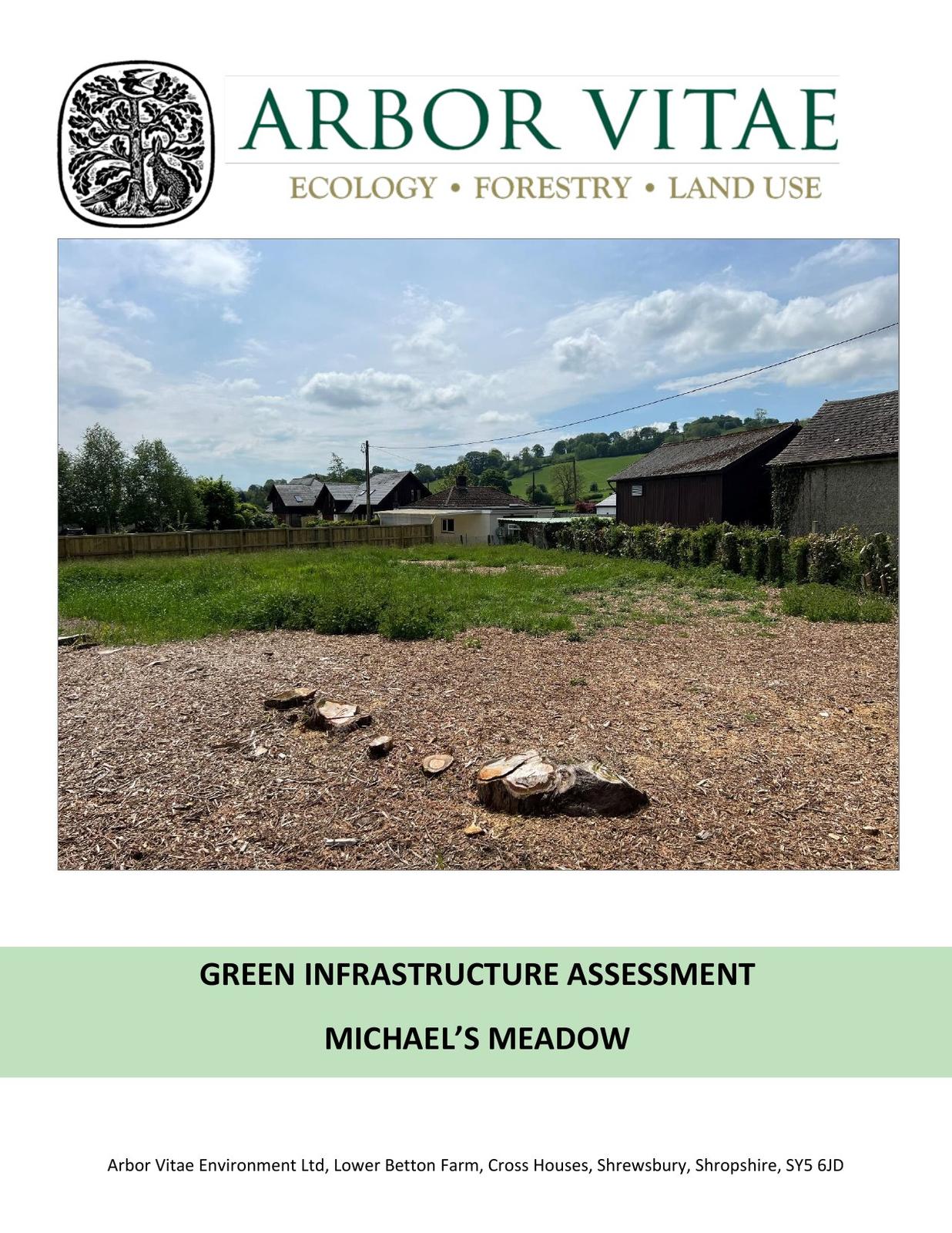 ARBOR VITAE

ECOLOGY • FORESTRY • LAND USE

GREEN INFRASTRUCTURE ASSESSMENT

MICHAEL'S MEADOW

Arbor Vitae Environment Ltd, Lower Betton Farm, Cross Houses, Shrewsbury, Shropshire, SY5 6JD